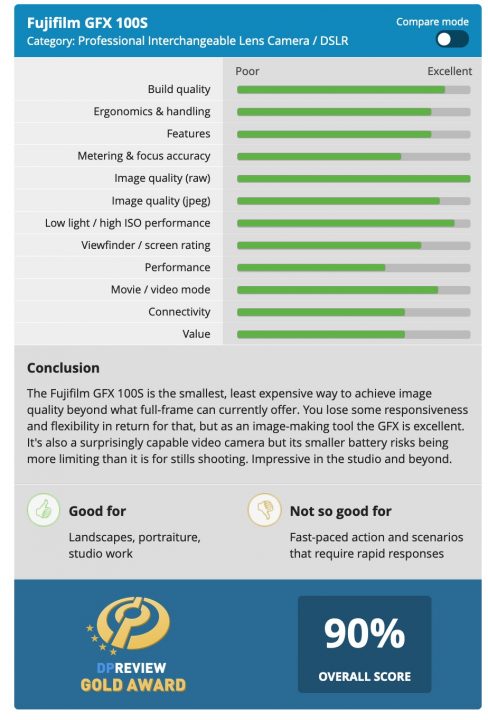 Fujifilm GFX 100S
Category: Professional Interchangeable Lens Camera / DSLR

Compare mode

Poor Excellent

Build quality
Ergonomics & handling
Features
Metering & focus accuracy
Image quality (raw)
Image quality (jpeg)
Low light / high ISO performance
Viewfinder / screen rating
Performance
Movie / video mode
Connectivity
Value

Conclusion

The Fujifilm GFX 100S is the smallest, least expensive way to achieve image quality beyond what full-frame can currently offer. You lose some responsiveness and flexibility in return for that, but as an image-making tool the GFX is excellent. It's also a surprisingly capable video camera but its smaller battery risks being more limiting than it is for stills shooting. Impressive in the studio and beyond.

Good for

Landscapes, portraiture, studio work

Not so good for

Fast-paced action and scenarios that require rapid responses

DPREVIEW
GOLD AWARD

90%
OVERALL SCORE